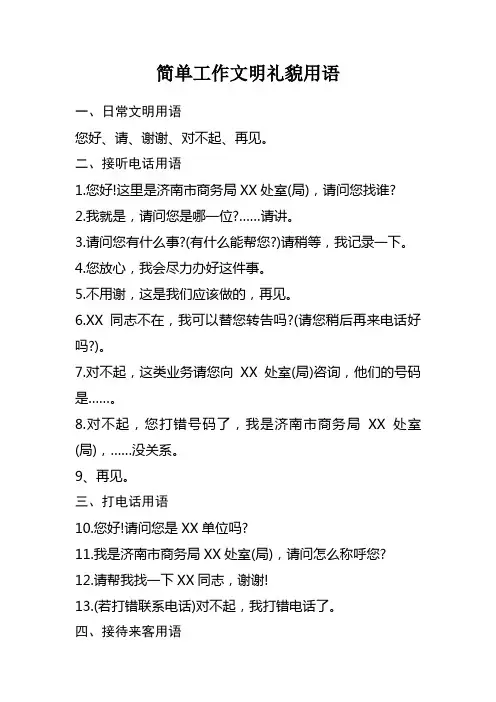 简单工作文明礼貌用语

一、日常文明用语

您好、请、谢谢、对不起、再见。

二、接听电话用语

1.您好!这里是济南市商务局 XX 处室(局)，请问您找谁?

2.我就是，请问您是哪一位?......请讲。

3.请问您有什么事?(有什么能帮您?)请稍等，我记录一下。

4.您放心，我会尽力办好这件事。

5.不用谢，这是我们应该做的，再见。

6.XX 同志不在，我可以替您转告吗?(请您稍后再来电话好吗?)。

7.对不起，这类业务请您向 XX 处室(局)咨询，他们的号码是......。

8.对不起，您打错号码了，我是济南市商务局 XX 处室(局)，......没关系。

9、再见。

三、打电话用语

10.您好!请问您是 XX 单位吗?

11.我是济南市商务局 XX 处室(局)，请问怎么称呼您?

12.请帮我找一下 XX 同志，谢谢!

13.(若打错联系电话)对不起，我打错电话了。

四、接待来客用语